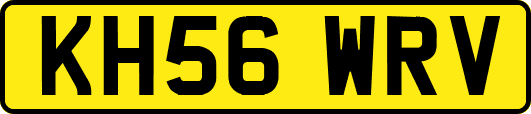 KH56 WRV